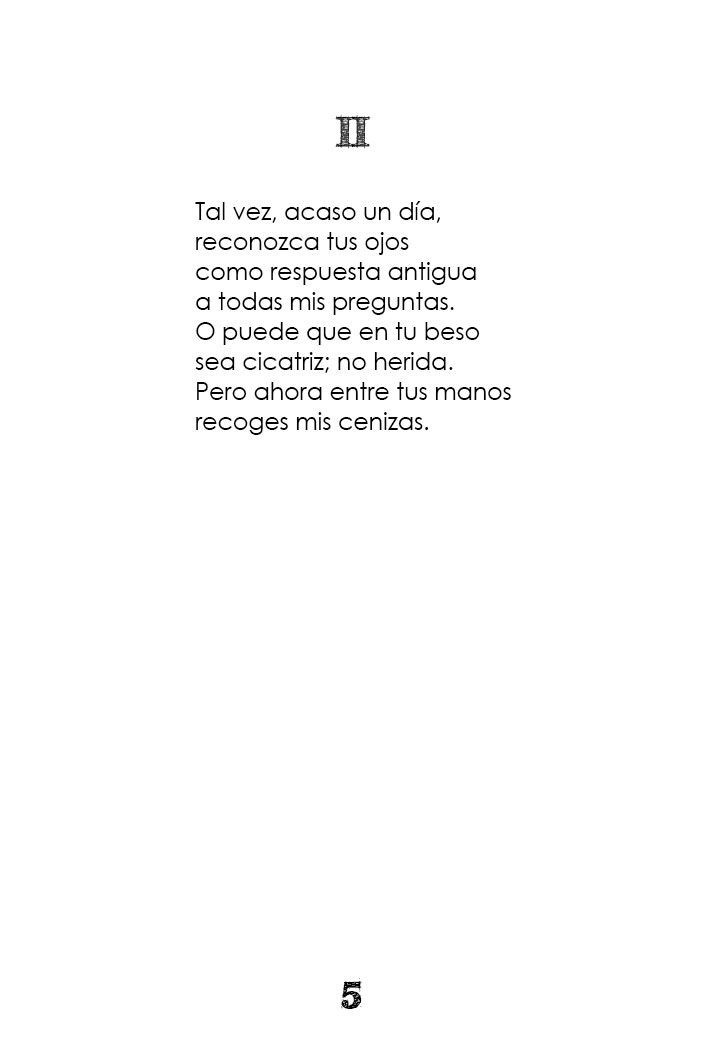 II

Tal vez, acaso un día,
reconozca tus ojos
como respuesta antigua
a todas mis preguntas.
O puede que en tu beso
sea cicatriz; no herida.
Pero ahora entre tus manos
recoges mis cenizas.

5